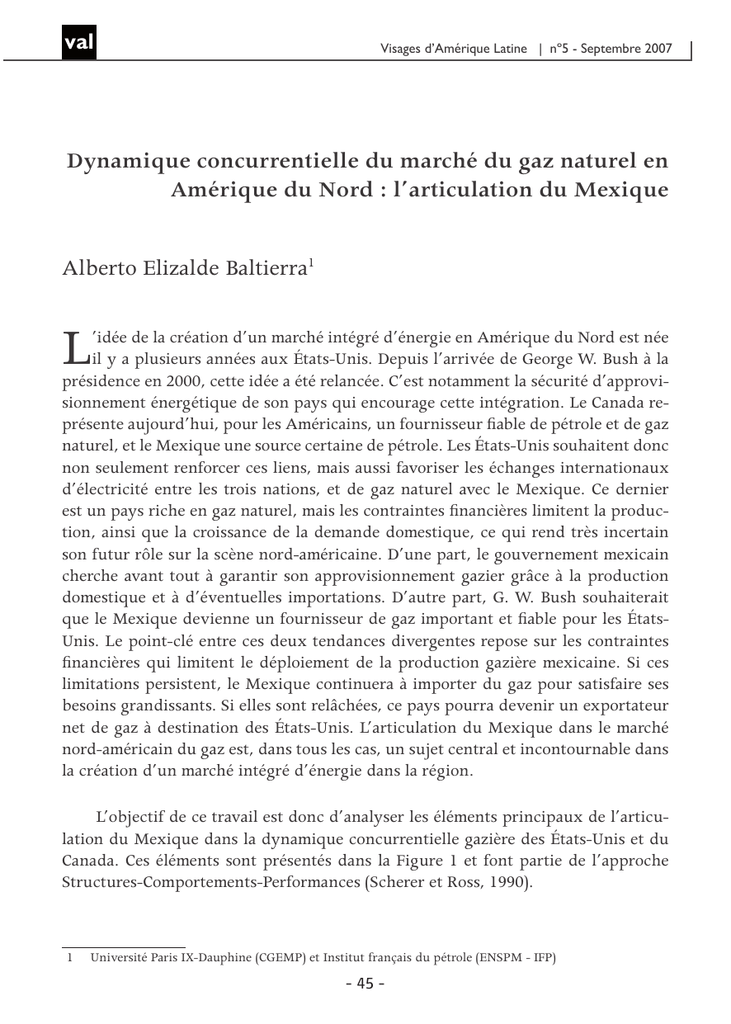 val

Visages d'Amérique Latine | n°5 - Septembre 2007

Dynamique concurrentielle du marché du gaz naturel en Amérique du Nord : l'articulation du Mexique

Alberto Elizalde Baltierra$^1$

L'idée de la création d'un marché intégré d'énergie en Amérique du Nord est née il y a plusieurs années aux États-Unis. Depuis l'arrivée de George W. Bush à la présidence en 2000, cette idée a été relancée. C'est notamment la sécurité d'approvisionnement énergétique de son pays qui encourage cette intégration. Le Canada représente aujourd'hui, pour les Américains, un fournisseur fiable de pétrole et de gaz naturel, et le Mexique une source certaine de pétrole. Les États-Unis souhaitent donc non seulement renforcer ces liens, mais aussi favoriser les échanges internationaux d'électricité entre les trois nations, et de gaz naturel avec le Mexique. Ce dernier est un pays riche en gaz naturel, mais les contraintes financières limitent la production, ainsi que la croissance de la demande domestique, ce qui rend très incertain son futur rôle sur la scène nord-américaine. D'une part, le gouvernement mexicain cherche avant tout à garantir son approvisionnement gazier grâce à la production domestique et à d'éventuelles importations. D'autre part, G. W. Bush souhaiterait que le Mexique devienne un fournisseur de gaz important et fiable pour les États-Unis. Le point-clé entre ces deux tendances divergentes repose sur les contraintes financières qui limitent le déploiement de la production gazière mexicaine. Si ces limitations persistent, le Mexique continuera à importer du gaz pour satisfaire ses besoins grandissants. Si elles sont relâchées, ce pays pourra devenir un exportateur net de gaz à destination des États-Unis. L'articulation du Mexique dans le marché nord-américain du gaz est, dans tous les cas, un sujet central et incontournable dans la création d'un marché intégré d'énergie dans la région.

L'objectif de ce travail est donc d'analyser les éléments principaux de l'articulation du Mexique dans la dynamique concurrentielle gazière des États-Unis et du Canada. Ces éléments sont présentés dans la Figure 1 et font partie de l'approche Structures-Comportements-Performances (Scherer et Ross, 1990).

1 Université Paris IX-Dauphine (CGEMP) et Institut français du pétrole (ENSPM - IFP)

- 45 -